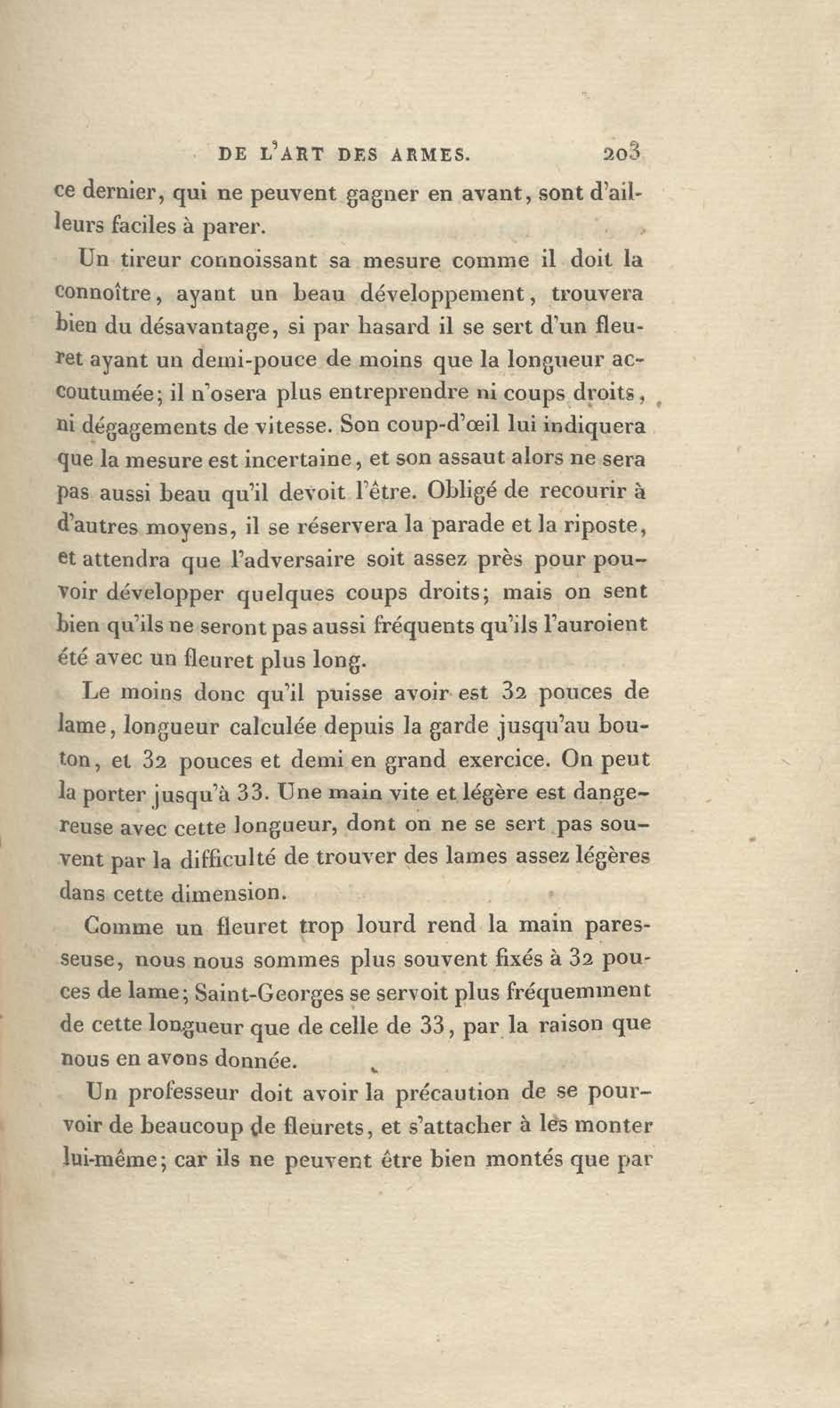 DE L'ART DES ARMES. 203

ce dernier, qui ne peuvent gagner en avant, sont d'ailleurs faciles à parer.

Un tireur connoissant sa mesure comme il doit la connoître, ayant un beau développement, trouvera bien du désavantage, si par hasard il se sert d'un fleuret ayant un demi-pouce de moins que la longueur accoutumée; il n'osera plus entreprendre ni coups droits, ni dégagements de vitesse. Son coup-d'œil lui indiquera que la mesure est incertaine, et son assaut alors ne sera pas aussi beau qu'il devoit l'être. Obligé de recourir à d'autres moyens, il se réservera la parade et la riposte, et attendra que l'adversaire soit assez près pour pouvoir développer quelques coups droits; mais on sent bien qu'ils ne seront pas aussi fréquents qu'ils l'auroient été avec un fleuret plus long.

Le moins donc qu'il puisse avoir est 32 pouces de lame, longueur calculée depuis la garde jusqu'au bouton, et 32 pouces et demi en grand exercice. On peut la porter jusqu'à 33. Une main vite et légère est dangereuse avec cette longueur, dont on ne se sert pas souvent par la difficulté de trouver des lames assez légères dans cette dimension.

Comme un fleuret trop lourd rend la main paresseuse, nous nous sommes plus souvent fixés à 32 pouces de lame; Saint-Georges se servoit plus fréquemment de cette longueur que de celle de 33, par la raison que nous en avons donnée.

Un professeur doit avoir la précaution de se pourvoir de beaucoup de fleurets, et s'attacher à les monter lui-même; car ils ne peuvent être bien montés que par